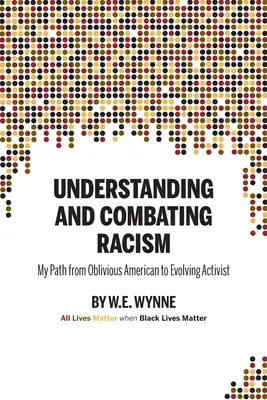 UNDERSTANDING AND COMBATING RACISM

My Path from Oblivious American to Evolving Activist

BY W.E. WYNNE

All Lives Matter when Black Lives Matter